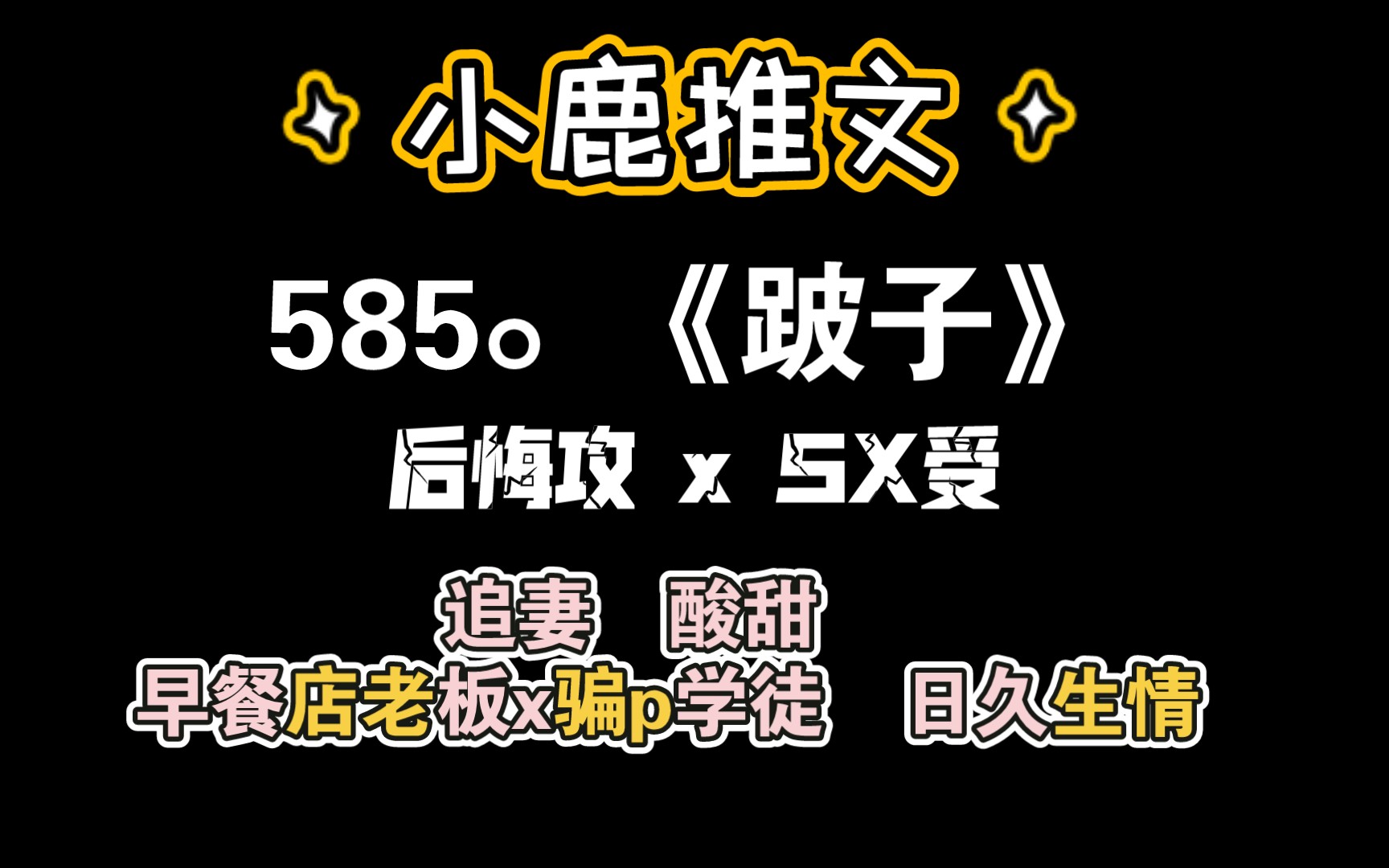 小鹿推文

585。《跛子》

后悔攻 x SX受

追妻 酸甜

早餐店老板x骗p学徒 日久生情